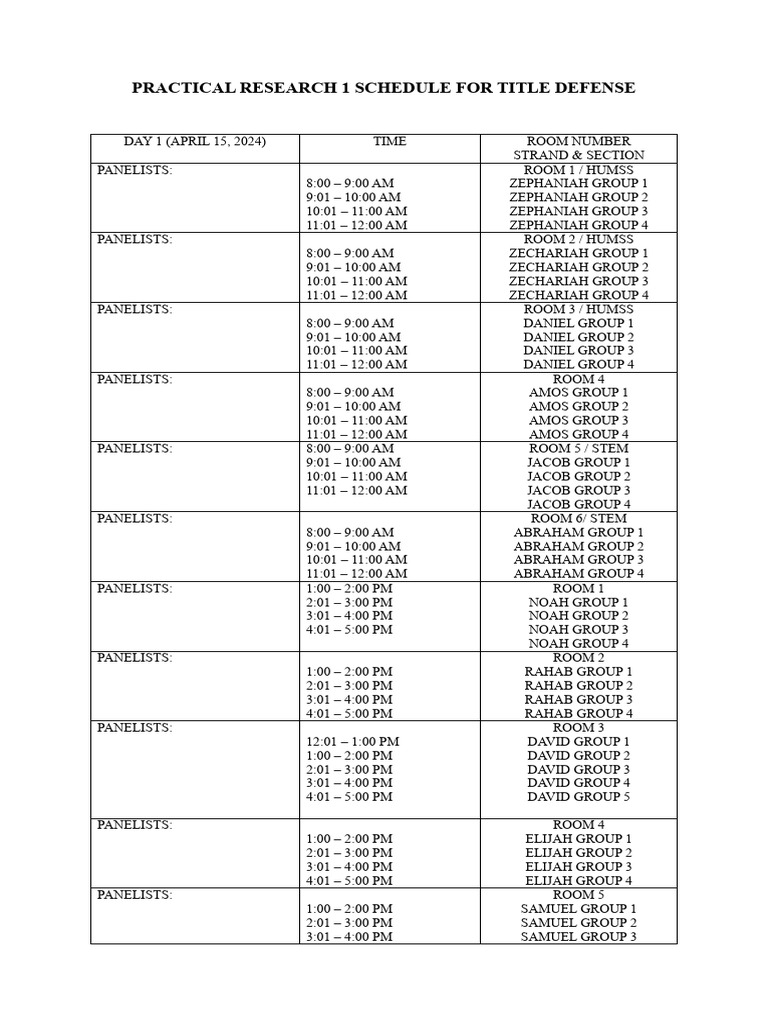 PRACTICAL RESEARCH 1 SCHEDULE FOR TITLE DEFENSE

| DAY 1 (APRIL 15, 2024) | TIME | ROOM NUMBER STRAND & SECTION |
|---|---|---|
| PANELISTS: | 8:00 – 9:00 AM 9:01 – 10:00 AM 10:01 – 11:00 AM 11:01 – 12:00 AM | ROOM 1 / HUMSS ZEPHANIAH GROUP 1 ZEPHANIAH GROUP 2 ZEPHANIAH GROUP 3 ZEPHANIAH GROUP 4 |
| PANELISTS: | 8:00 – 9:00 AM 9:01 – 10:00 AM 10:01 – 11:00 AM 11:01 – 12:00 AM | ROOM 2 / HUMSS ZECHARIAH GROUP 1 ZECHARIAH GROUP 2 ZECHARIAH GROUP 3 ZECHARIAH GROUP 4 |
| PANELISTS: | 8:00 – 9:00 AM 9:01 – 10:00 AM 10:01 – 11:00 AM 11:01 – 12:00 AM | ROOM 3 / HUMSS DANIEL GROUP 1 DANIEL GROUP 2 DANIEL GROUP 3 DANIEL GROUP 4 |
| PANELISTS: | 8:00 – 9:00 AM 9:01 – 10:00 AM 10:01 – 11:00 AM 11:01 – 12:00 AM | ROOM 4 AMOS GROUP 1 AMOS GROUP 2 AMOS GROUP 3 AMOS GROUP 4 |
| PANELISTS: | 8:00 – 9:00 AM 9:01 – 10:00 AM 10:01 – 11:00 AM 11:01 – 12:00 AM | ROOM 5 / STEM JACOB GROUP 1 JACOB GROUP 2 JACOB GROUP 3 JACOB GROUP 4 |
| PANELISTS: | 8:00 – 9:00 AM 9:01 – 10:00 AM 10:01 – 11:00 AM 11:01 – 12:00 AM | ROOM 6/ STEM ABRAHAM GROUP 1 ABRAHAM GROUP 2 ABRAHAM GROUP 3 ABRAHAM GROUP 4 |
| PANELISTS: | 1:00 – 2:00 PM 2:01 – 3:00 PM 3:01 – 4:00 PM 4:01 – 5:00 PM | ROOM 1 NOAH GROUP 1 NOAH GROUP 2 NOAH GROUP 3 NOAH GROUP 4 |
| PANELISTS: | 1:00 – 2:00 PM 2:01 – 3:00 PM 3:01 – 4:00 PM 4:01 – 5:00 PM | ROOM 2 RAHAB GROUP 1 RAHAB GROUP 2 RAHAB GROUP 3 RAHAB GROUP 4 |
| PANELISTS: | 12:01 – 1:00 PM 1:00 – 2:00 PM 2:01 – 3:00 PM 3:01 – 4:00 PM 4:01 – 5:00 PM | ROOM 3 DAVID GROUP 1 DAVID GROUP 2 DAVID GROUP 3 DAVID GROUP 4 DAVID GROUP 5 |
| PANELISTS: | 1:00 – 2:00 PM 2:01 – 3:00 PM 3:01 – 4:00 PM 4:01 – 5:00 PM | ROOM 4 ELIJAH GROUP 1 ELIJAH GROUP 2 ELIJAH GROUP 3 ELIJAH GROUP 4 |
| PANELISTS: | 1:00 – 2:00 PM 2:01 – 3:00 PM 3:01 – 4:00 PM | ROOM 5 SAMUEL GROUP 1 SAMUEL GROUP 2 SAMUEL GROUP 3 |